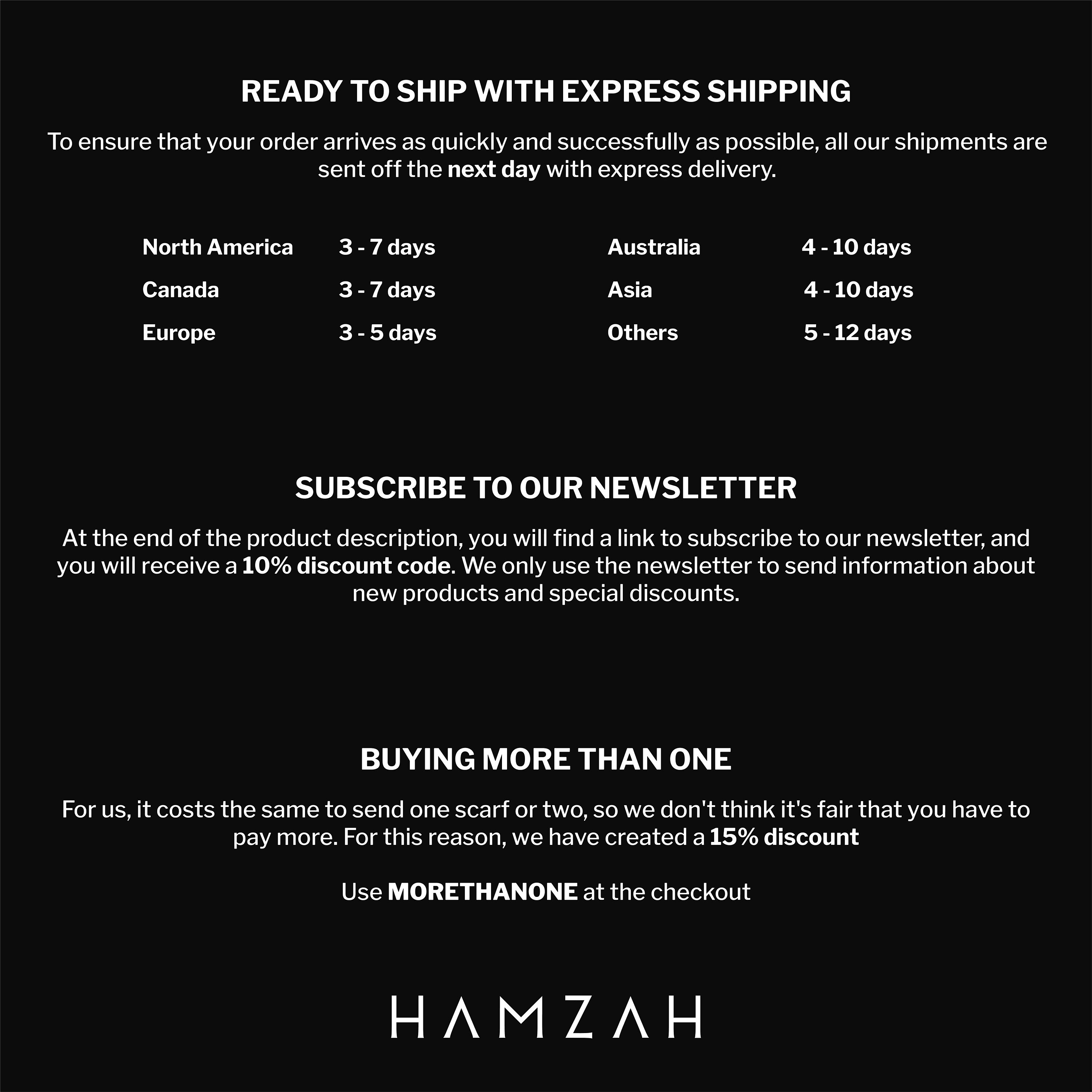 READY TO SHIP WITH EXPRESS SHIPPING

To ensure that your order arrives as quickly and successfully as possible, all our shipments are sent off the next day with express delivery.

North America 3 - 7 days
Canada 3 - 7 days
Europe 3 - 5 days

Australia 4 - 10 days
Asia 4 - 10 days
Others 5 - 12 days

SUBSCRIBE TO OUR NEWSLETTER

At the end of the product description, you will find a link to subscribe to our newsletter, and you will receive a 10% discount code. We only use the newsletter to send information about new products and special discounts.

BUYING MORE THAN ONE

For us, it costs the same to send one scarf or two, so we don't think it's fair that you have to pay more. For this reason, we have created a 15% discount

Use MORETHANONE at the checkout

HAMZAH